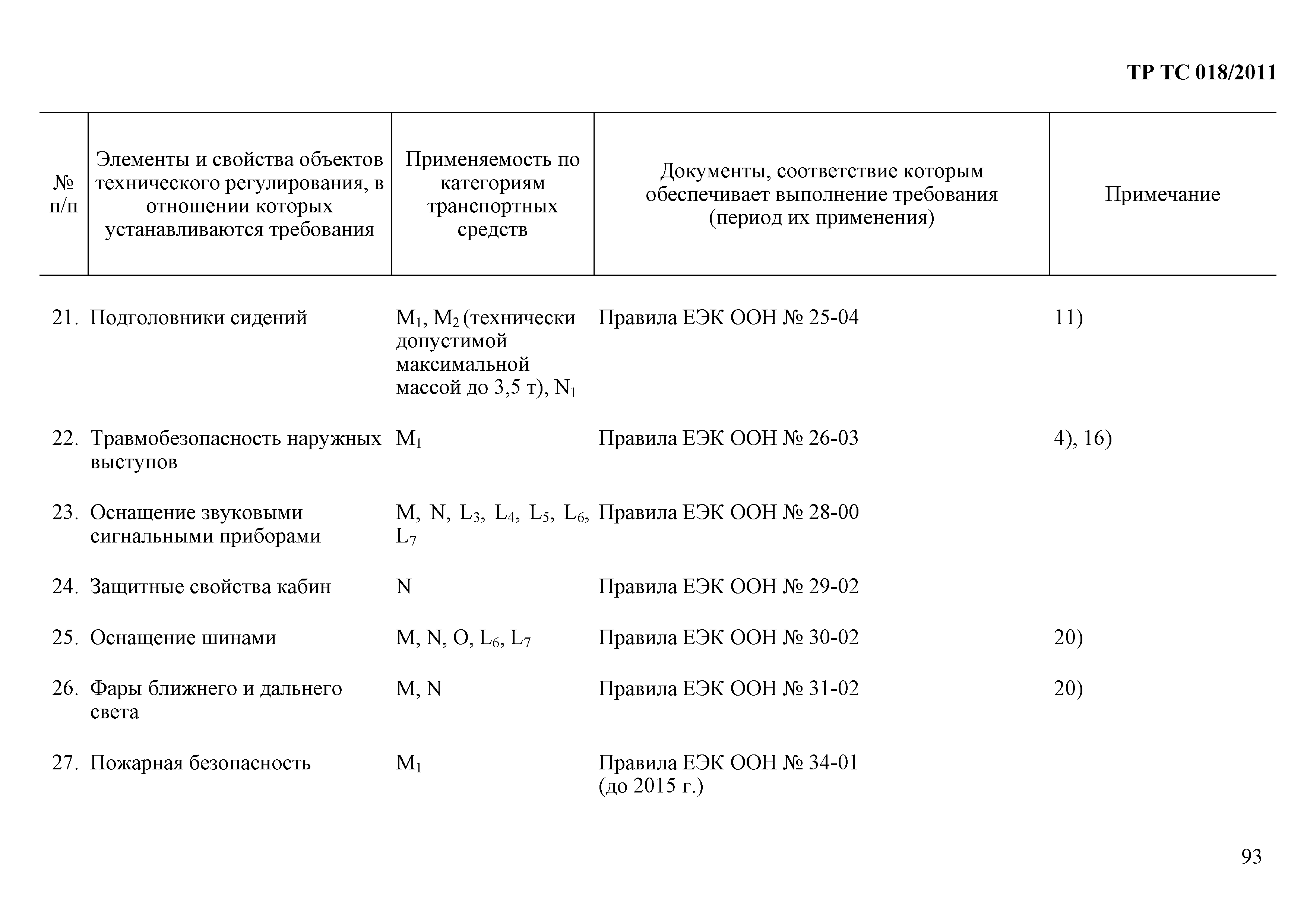 ТР ТС 018/2011

| № п/п | Элементы и свойства объектов технического регулирования, в отношении которых устанавливаются требования | Применяемость по категориям транспортных средств | Документы, соответствие которым обеспечивает выполнение требования (период их применения) | Примечание |
|---|---|---|---|---|
| 21. | Подголовники сидений | $M_1$, $M_2$ (технически допустимой максимальной массой до 3,5 т), $N_1$ | Правила ЕЭК ООН № 25-04 | 11) |
| 22. | Травмобезопасность наружных выступов | $M_1$ | Правила ЕЭК ООН № 26-03 | 4), 16) |
| 23. | Оснащение звуковыми сигнальными приборами | M, N, $L_3$, $L_4$, $L_5$, $L_6$, $L_7$ | Правила ЕЭК ООН № 28-00 | |
| 24. | Защитные свойства кабин | N | Правила ЕЭК ООН № 29-02 | |
| 25. | Оснащение шинами | M, N, O, $L_6$, $L_7$ | Правила ЕЭК ООН № 30-02 | 20) |
| 26. | Фары ближнего и дальнего света | M, N | Правила ЕЭК ООН № 31-02 | 20) |
| 27. | Пожарная безопасность | $M_1$ | Правила ЕЭК ООН № 34-01 (до 2015 г.) | |

93